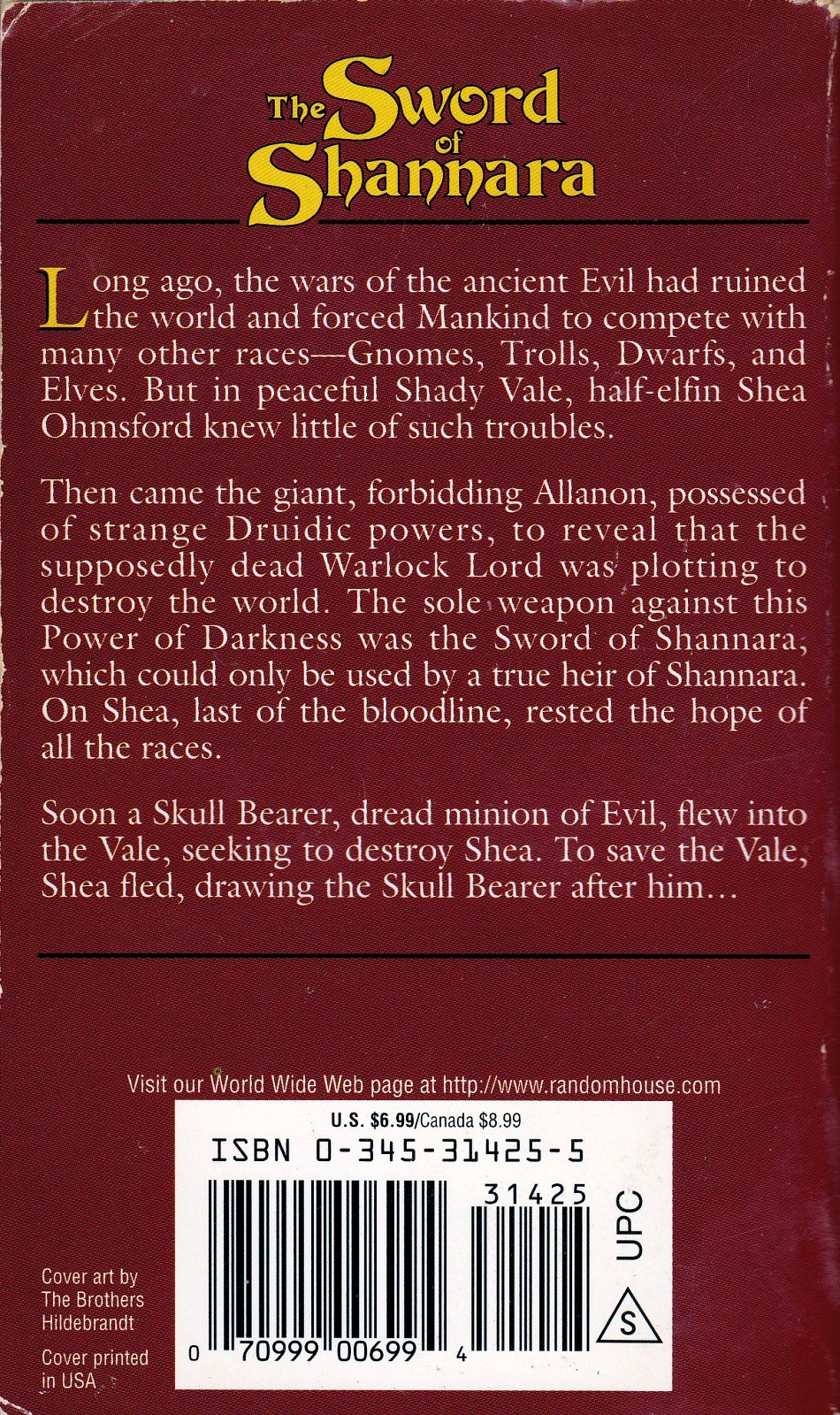 The Sword of Shannara

Long ago, the wars of the ancient Evil had ruined the world and forced Mankind to compete with many other races—Gnomes, Trolls, Dwarfs, and Elves. But in peaceful Shady Vale, half-elfin Shea Ohmsford knew little of such troubles.

Then came the giant, forbidding Allanon, possessed of strange Druidic powers, to reveal that the supposedly dead Warlock Lord was plotting to destroy the world. The sole weapon against this Power of Darkness was the Sword of Shannara, which could only be used by a true heir of Shannara. On Shea, last of the bloodline, rested the hope of all the races.

Soon a Skull Bearer, dread minion of Evil, flew into the Vale, seeking to destroy Shea. To save the Vale, Shea fled, drawing the Skull Bearer after him...

Visit our World Wide Web page at http://www.randomhouse.com

U.S. $6.99/Canada $8.99

ISBN 0-345-31425-5

31425

UPC

S

0 70999 00699 4

Cover art by The Brothers Hildebrandt

Cover printed in USA